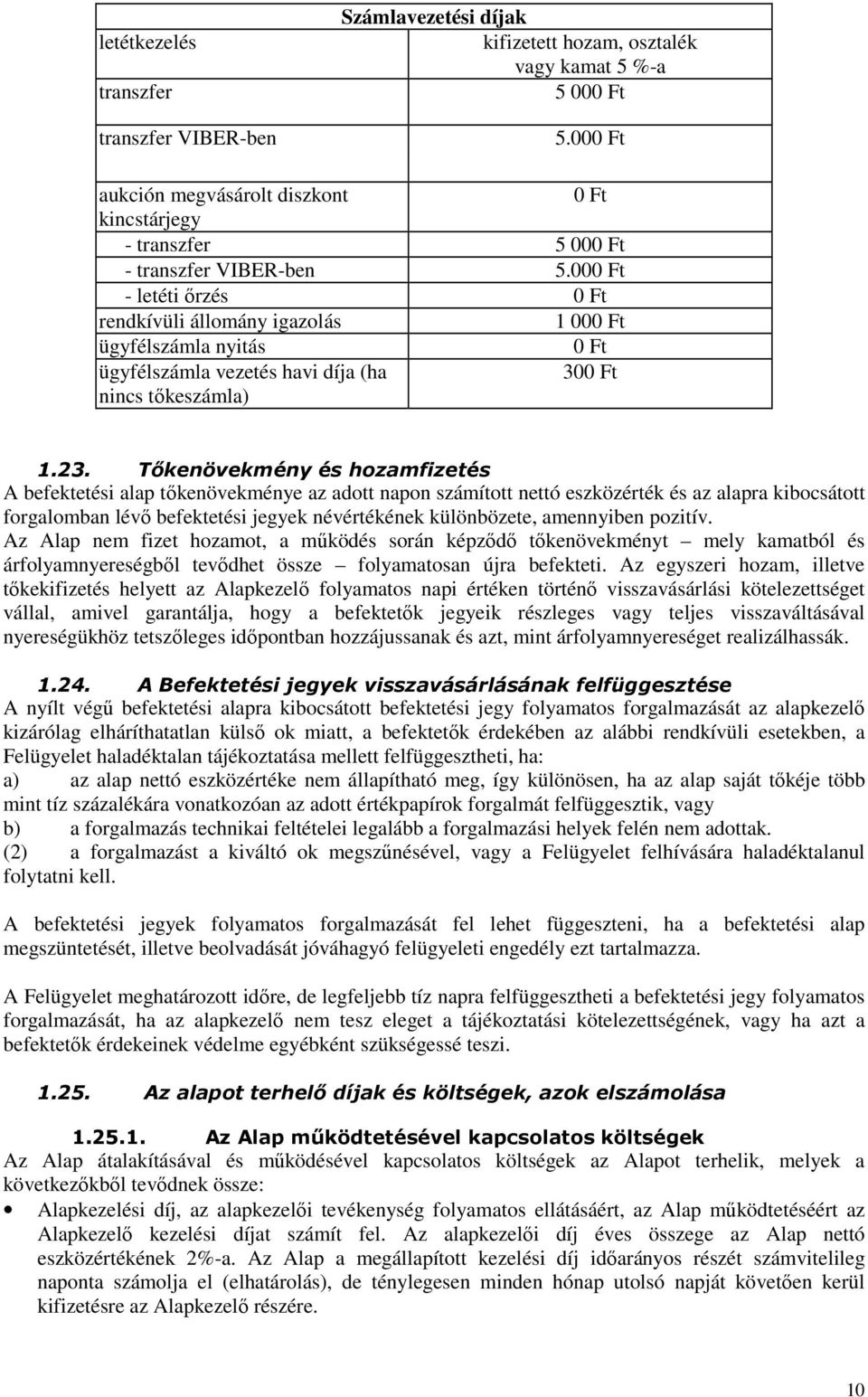 | Számlavezetési díjak | |
|---|---|
| letétkezelés | kifizetett hozam, osztalék vagy kamat 5 %-a |
| transzfer | 5 000 Ft |
| transzfer VIBER-ben | 5.000 Ft |
| aukción megvásárolt diszkont kincstárjegy | 0 Ft |
| - transzfer | 5 000 Ft |
| - transzfer VIBER-ben | 5.000 Ft |
| - letéti őrzés | 0 Ft |
| rendkívüli állomány igazolás | 1 000 Ft |
| ügyfélszámla nyitás | 0 Ft |
| ügyfélszámla vezetés havi díja (ha nincs tőkeszámla) | 300 Ft |

1.23. Tőkenövekmény és hozamfizetés
A befektetési alap tőkenövekménye az adott napon számított nettó eszközérték és az alapra kibocsátott forgalomban lévő befektetési jegyek névértékének különbözete, amennyiben pozitív.
Az Alap nem fizet hozamot, a működés során képződő tőkenövekményt – mely kamatból és árfolyamnyereségből tevődhet össze – folyamatosan újra befekteti. Az egyszeri hozam, illetve tőkekifizetés helyett az Alapkezelő folyamatos napi értéken történő visszavásárlási kötelezettséget vállal, amivel garantálja, hogy a befektetők jegyeik részleges vagy teljes visszaváltásával nyereségükhöz tetszőleges időpontban hozzájussanak és azt, mint árfolyamnyereséget realizálhassák.

1.24. A Befektetési jegyek visszavásárlásának felfüggesztése
A nyílt végű befektetési alapra kibocsátott befektetési jegy folyamatos forgalmazását az alapkezelő kizárólag elháríthatatlan külső ok miatt, a befektetők érdekében az alábbi rendkívüli esetekben, a Felügyelet haladéktalan tájékoztatása mellett felfüggesztheti, ha:
a) az alap nettó eszközértéke nem állapítható meg, így különösen, ha az alap saját tőkéje több mint tíz százalékára vonatkozóan az adott értékpapírok forgalmát felfüggesztik, vagy
b) a forgalmazás technikai feltételei legalább a forgalmazási helyek felén nem adottak.
(2) a forgalmazást a kiváltó ok megszűnésével, vagy a Felügyelet felhívására haladéktalanul folytatni kell.

A befektetési jegyek folyamatos forgalmazását fel lehet függeszteni, ha a befektetési alap megszüntetését, illetve beolvadását jóváhagyó felügyeleti engedély ezt tartalmazza.

A Felügyelet meghatározott időre, de legfeljebb tíz napra felfüggesztheti a befektetési jegy folyamatos forgalmazását, ha az alapkezelő nem tesz eleget a tájékoztatási kötelezettségének, vagy ha azt a befektetők érdekeinek védelme egyébként szükségessé teszi.

1.25. Az alapot terhelő díjak és költségek, azok elszámolása

1.25.1. Az Alap működtetésével kapcsolatos költségek
Az Alap átalakításával és működésével kapcsolatos költségek az Alapot terhelik, melyek a következőkből tevődnek össze:
• Alapkezelési díj, az alapkezelői tevékenység folyamatos ellátásáért, az Alap működtetéséért az Alapkezelő kezelési díjat számít fel. Az alapkezelői díj éves összege az Alap nettó eszközértékének 2%-a. Az Alap a megállapított kezelési díj időarányos részét számvitelileg naponta számolja el (elhatárolás), de ténylegesen minden hónap utolsó napját követően kerül kifizetésre az Alapkezelő részére.

10